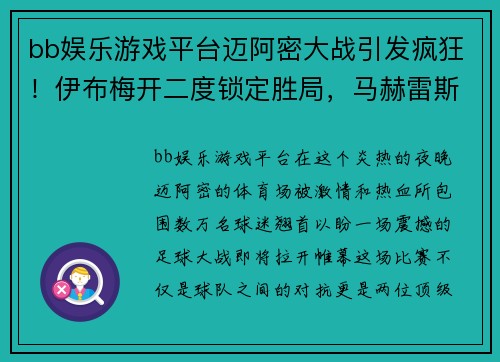 bb娱乐游戏平台迈阿密大战引发疯狂！伊布梅开二度锁定胜局，马赫雷斯

bb娱乐游戏平台在这个炎热的夜晚迈阿密的体育场被激情和热血所包围数万名球迷翘首以盼一场震撼的足球大战即将拉开帷幕这场比赛不仅是球队之间的对抗更是两位顶级